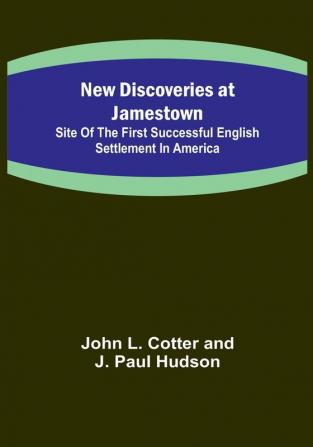 New Discoveries at Jamestown
Site Of The First Successful English Settlement In America

John L. Cotter and J. Paul Hudson